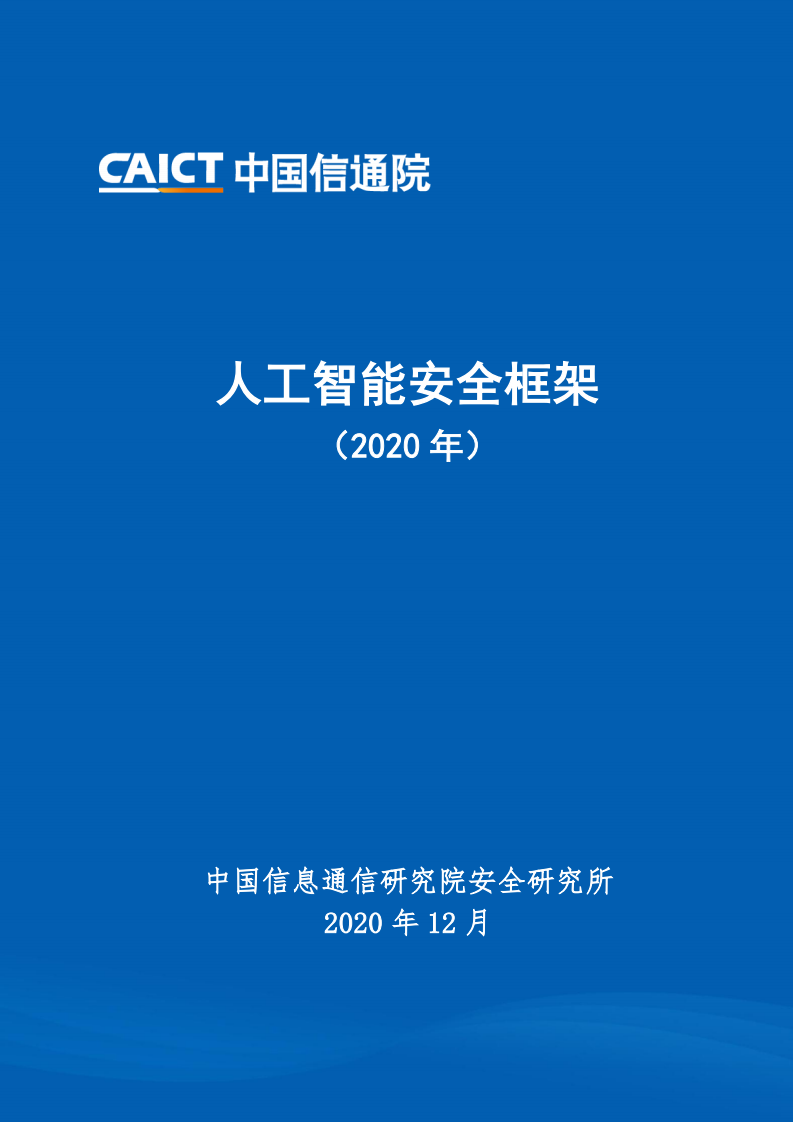 CAICT 中国信通院

人工智能安全框架
（2020 年）

中国信息通信研究院安全研究所
2020 年 12 月